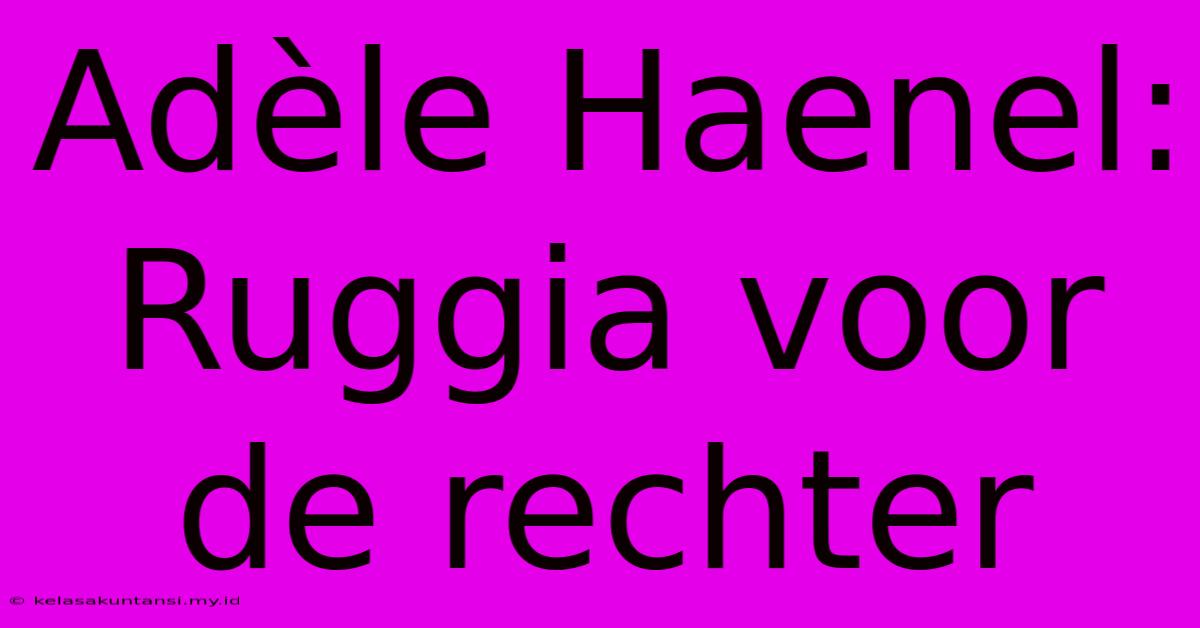 Adèle Haenel: Ruggia voor de rechter

© kelasakuntansi.my.id